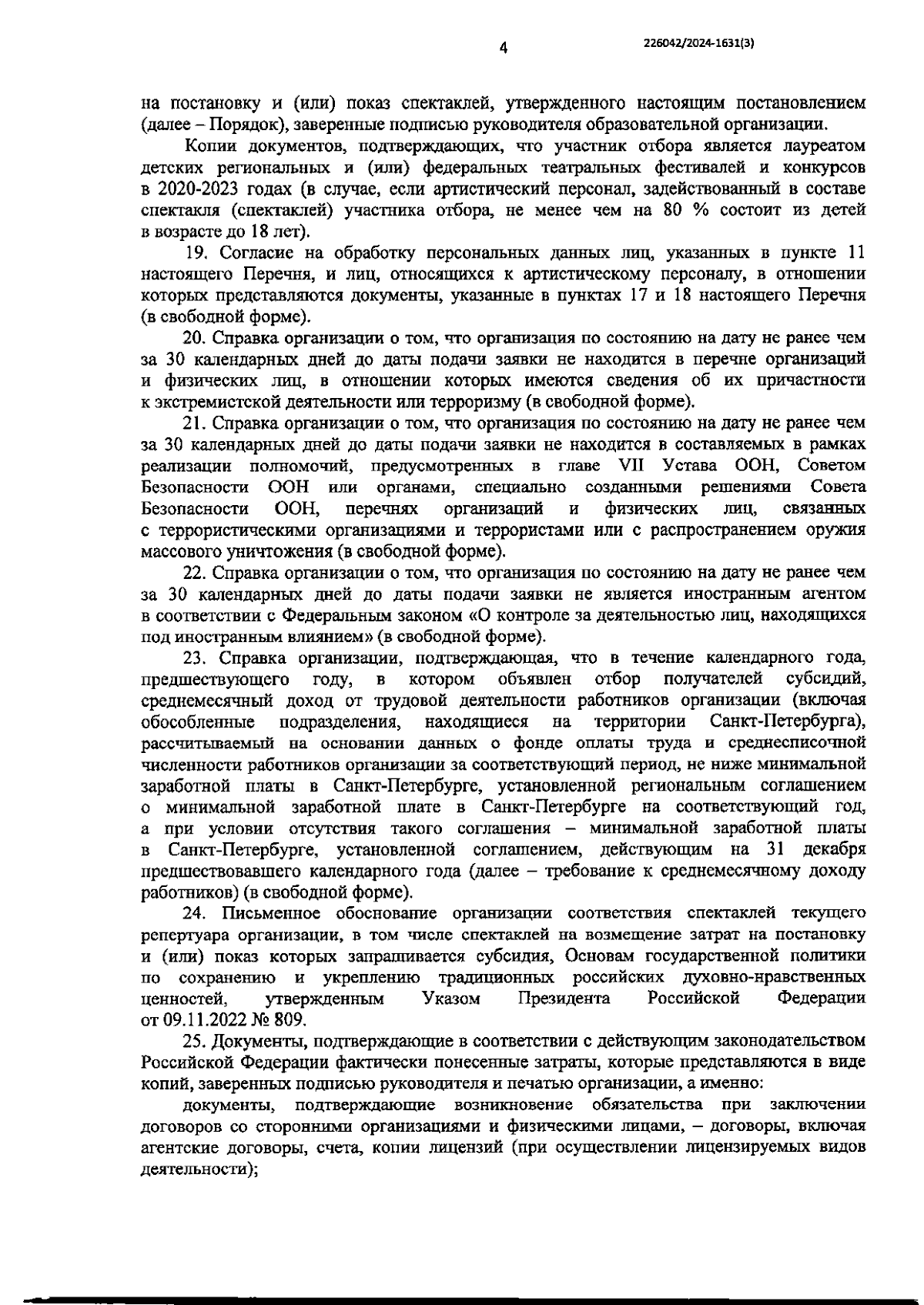 4

226042/2024-1631(3)

на постановку и (или) показ спектаклей, утвержденного настоящим постановлением (далее – Порядок), заверенные подписью руководителя образовательной организации.

Копии документов, подтверждающих, что участник отбора является лауреатом детских региональных и (или) федеральных театральных фестивалей и конкурсов в 2020-2023 годах (в случае, если артистический персонал, задействованный в составе спектакля (спектаклей) участника отбора, не менее чем на 80 % состоит из детей в возрасте до 18 лет).

19. Согласие на обработку персональных данных лиц, указанных в пункте 11 настоящего Перечня, и лиц, относящихся к артистическому персоналу, в отношении которых представляются документы, указанные в пунктах 17 и 18 настоящего Перечня (в свободной форме).

20. Справка организации о том, что организация по состоянию на дату не ранее чем за 30 календарных дней до даты подачи заявки не находится в перечне организаций и физических лиц, в отношении которых имеются сведения об их причастности к экстремистской деятельности или терроризму (в свободной форме).

21. Справка организации о том, что организация по состоянию на дату не ранее чем за 30 календарных дней до даты подачи заявки не находится в составляемых в рамках реализации полномочий, предусмотренных в главе VII Устава ООН, Советом Безопасности ООН или органами, специально созданными решениями Совета Безопасности ООН, перечнях организаций и физических лиц, связанных с террористическими организациями и террористами или с распространением оружия массового уничтожения (в свободной форме).

22. Справка организации о том, что организация по состоянию на дату не ранее чем за 30 календарных дней до даты подачи заявки не является иностранным агентом в соответствии с Федеральным законом «О контроле за деятельностью лиц, находящихся под иностранным влиянием» (в свободной форме).

23. Справка организации, подтверждающая, что в течение календарного года, предшествующего году, в котором объявлен отбор получателей субсидий, среднемесячный доход от трудовой деятельности работников организации (включая обособленные подразделения, находящиеся на территории Санкт-Петербурга), рассчитываемый на основании данных о фонде оплаты труда и среднесписочной численности работников организации за соответствующий период, не ниже минимальной заработной платы в Санкт-Петербурге, установленной региональным соглашением о минимальной заработной плате в Санкт-Петербурге на соответствующий год, а при условии отсутствия такого соглашения – минимальной заработной платы в Санкт-Петербурге, установленной соглашением, действующим на 31 декабря предшествовавшего календарного года (далее – требование к среднемесячному доходу работников) (в свободной форме).

24. Письменное обоснование организации соответствия спектаклей текущего репертуара организации, в том числе спектаклей на возмещение затрат на постановку и (или) показ которых запрашивается субсидия, Основам государственной политики по сохранению и укреплению традиционных российских духовно-нравственных ценностей, утвержденным Указом Президента Российской Федерации от 09.11.2022 № 809.

25. Документы, подтверждающие в соответствии с действующим законодательством Российской Федерации фактически понесенные затраты, которые представляются в виде копий, заверенных подписью руководителя и печатью организации, а именно:

документы, подтверждающие возникновение обязательства при заключении договоров со сторонними организациями и физическими лицами, – договоры, включая агентские договоры, счета, копии лицензий (при осуществлении лицензируемых видов деятельности);